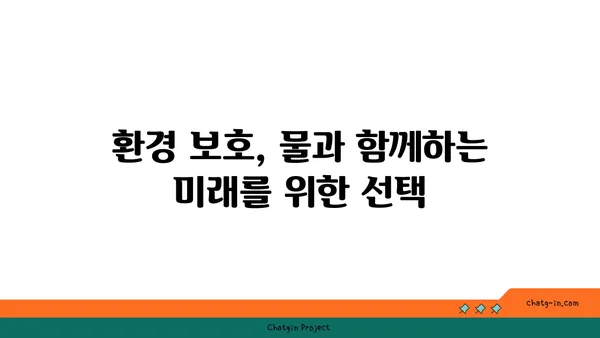 환경 보호, 물과 함께하는 미래를 위한 선택

chatg-in.com

Chatgin Project